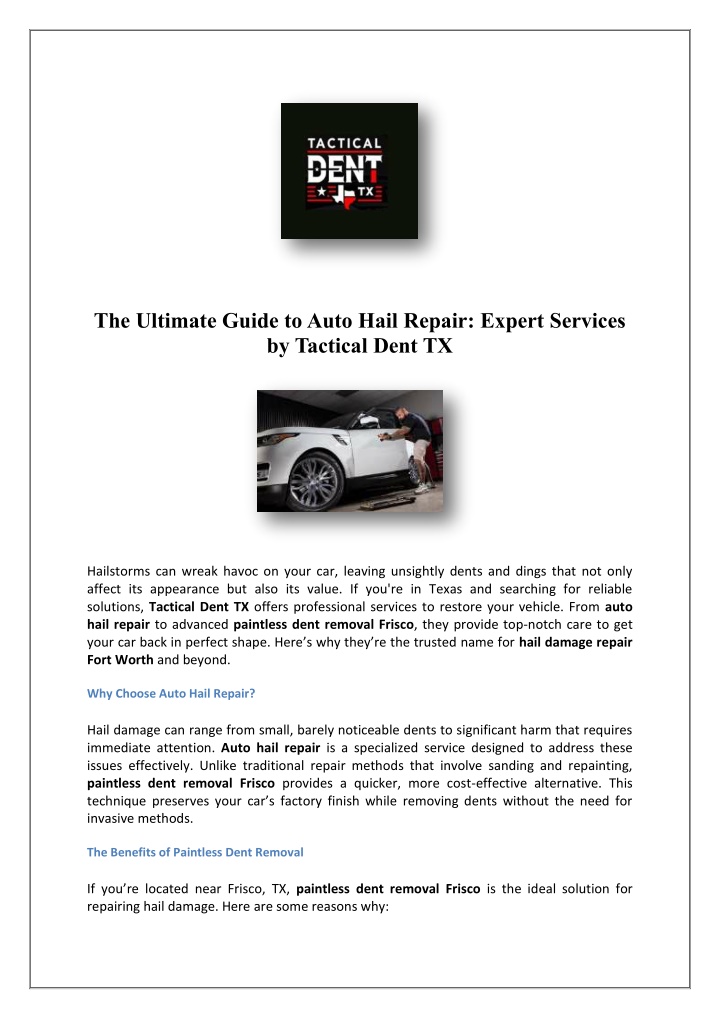 TACTICAL
DENT
TX

The Ultimate Guide to Auto Hail Repair: Expert Services by Tactical Dent TX

Hailstorms can wreak havoc on your car, leaving unsightly dents and dings that not only affect its appearance but also its value. If you're in Texas and searching for reliable solutions, Tactical Dent TX offers professional services to restore your vehicle. From auto hail repair to advanced paintless dent removal Frisco, they provide top-notch care to get your car back in perfect shape. Here's why they're the trusted name for hail damage repair Fort Worth and beyond.

Why Choose Auto Hail Repair?

Hail damage can range from small, barely noticeable dents to significant harm that requires immediate attention. Auto hail repair is a specialized service designed to address these issues effectively. Unlike traditional repair methods that involve sanding and repainting, paintless dent removal Frisco provides a quicker, more cost-effective alternative. This technique preserves your car's factory finish while removing dents without the need for invasive methods.

The Benefits of Paintless Dent Removal

If you're located near Frisco, TX, paintless dent removal Frisco is the ideal solution for repairing hail damage. Here are some reasons why: